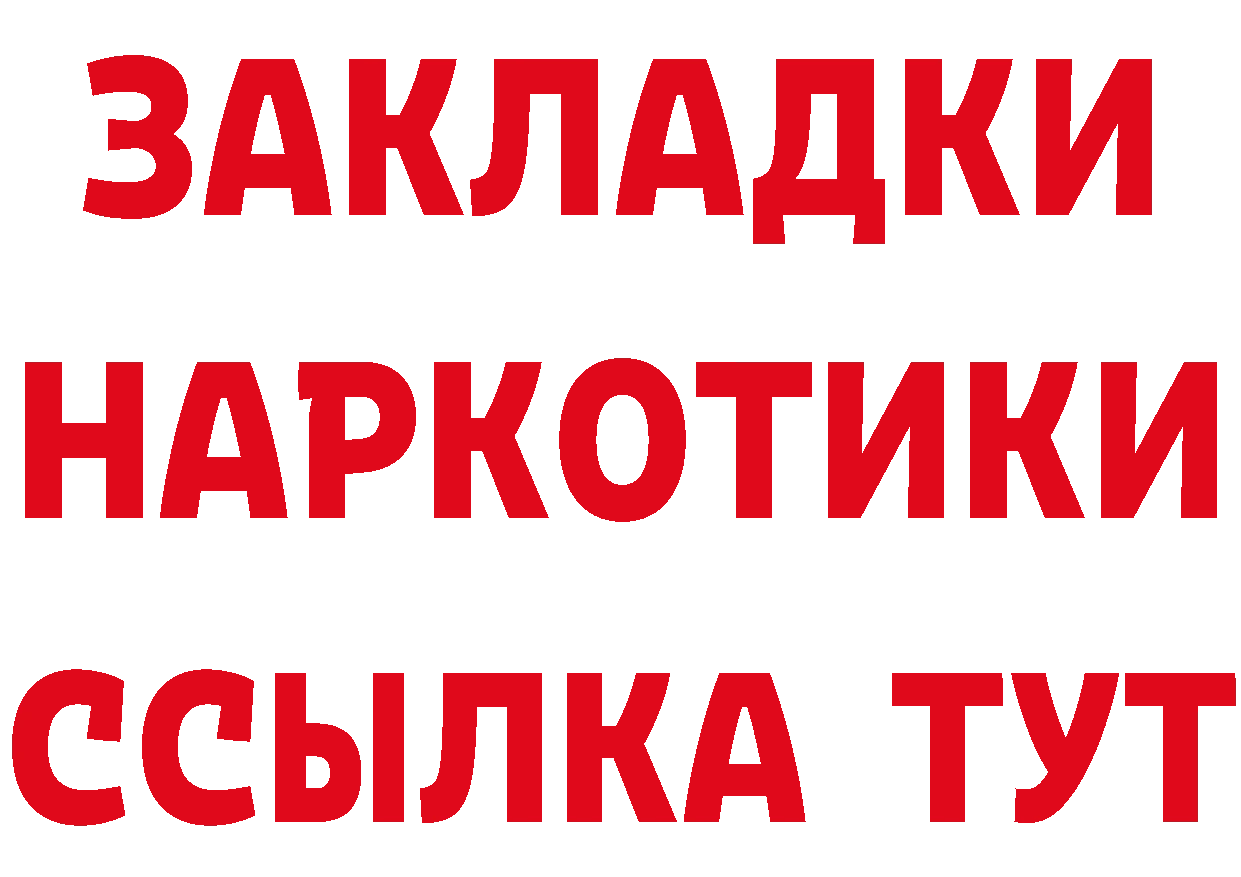 ЗАКЛАДКИ
НАРКОТИКИ
ССЫЛКА ТУТ